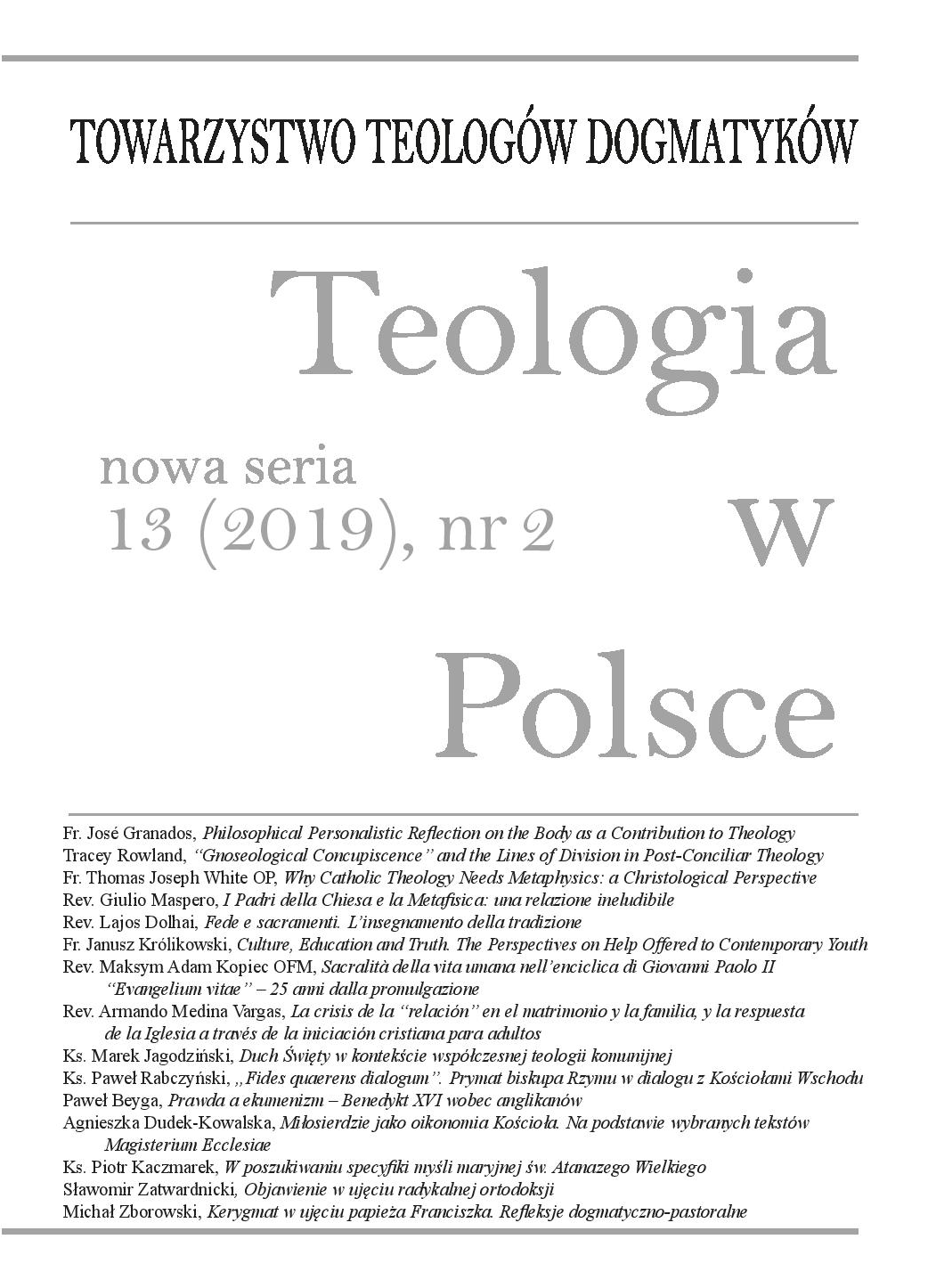 TOWARZYSTWO TEOLOGÓW DOGMATYKÓW

Teologia

nowa seria
13 (2019), nr 2

w

Polsce

Fr. José Granados, Philosophical Personalistic Reflection on the Body as a Contribution to Theology
Tracey Rowland, "Gnoseological Concupiscence" and the Lines of Division in Post-Conciliar Theology
Fr. Thomas Joseph White OP, Why Catholic Theology Needs Metaphysics: a Christological Perspective
Rev. Giulio Maspero, I Padri della Chiesa e la Metafisica: una relazione ineludibile
Rev. Lajos Dolhai, Fede e sacramenti. L'insegnamento della tradizione
Fr. Janusz Królikowski, Culture, Education and Truth. The Perspectives on Help Offered to Contemporary Youth
Rev. Maksym Adam Kopiec OFM, Sacralità della vita umana nell'enciclica di Giovanni Paolo II "Evangelium vitae" – 25 anni dalla promulgazione
Rev. Armando Medina Vargas, La crisis de la "relación" en el matrimonio y la familia, y la respuesta de la Iglesia a través de la iniciación cristiana para adultos
Ks. Marek Jagodziński, Duch Święty w kontekście współczesnej teologii komunijnej
Ks. Paweł Rabczyński, „Fides quaerens dialogum". Prymat biskupa Rzymu w dialogu z Kościołami Wschodu
Paweł Beyga, Prawda a ekumenizm – Benedykt XVI wobec anglikanów
Agnieszka Dudek-Kowalska, Miłosierdzie jako oikonomia Kościoła. Na podstawie wybranych tekstów Magisterium Ecclesiae
Ks. Piotr Kaczmarek, W poszukiwaniu specyfiki myśli maryjnej św. Atanazego Wielkiego
Sławomir Zatwardnicki, Objawienie w ujęciu radykalnej ortodoksji
Michał Zborowski, Kerygmat w ujęciu papieża Franciszka. Refleksje dogmatyczno-pastoralne